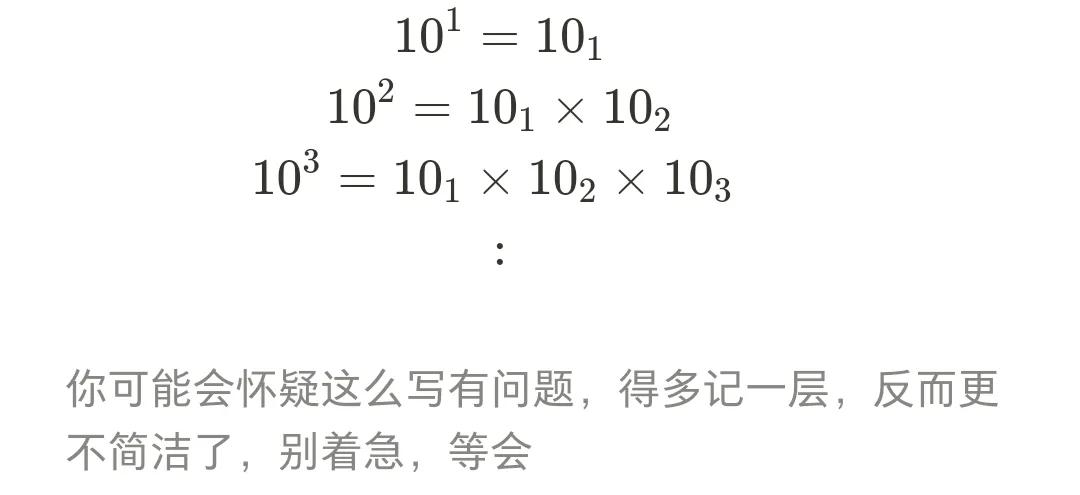 $10^1 = 10_1$
$10^2 = 10_1 \times 10_2$
$10^3 = 10_1 \times 10_2 \times 10_3$
$\vdots$

你可能会怀疑这么写有问题，得多记一层，反而更不简洁了，别着急，等会